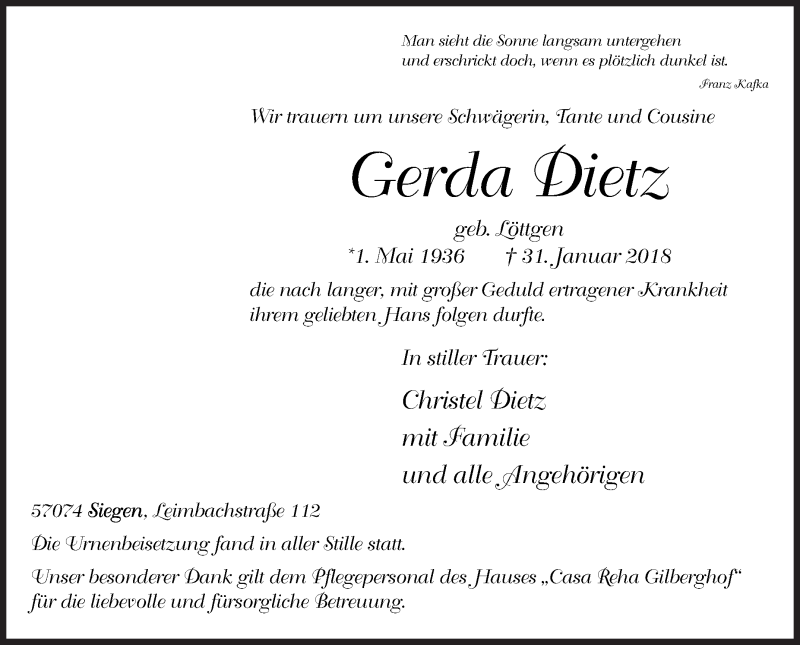 Man sieht die Sonne langsam untergehen
und erschrickt doch, wenn es plötzlich dunkel ist.

Franz Kafka

Wir trauern um unsere Schwägerin, Tante und Cousine

Gerda Dietz

geb. Löttgen

*1. Mai 1936 † 31. Januar 2018

die nach langer, mit großer Geduld ertragener Krankheit ihrem geliebten Hans folgen durfte.

In stiller Trauer:

Christel Dietz
mit Familie
und alle Angehörigen

57074 Siegen, Leimbachstraße 112

Die Urnenbeisetzung fand in aller Stille statt.

Unser besonderer Dank gilt dem Pflegepersonal des Hauses „Casa Reha Gilberghof“ für die liebevolle und fürsorgliche Betreuung.